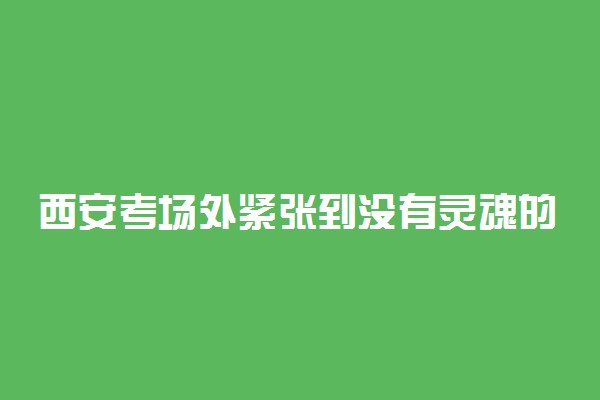 西安考场外紧张到没有灵魂的